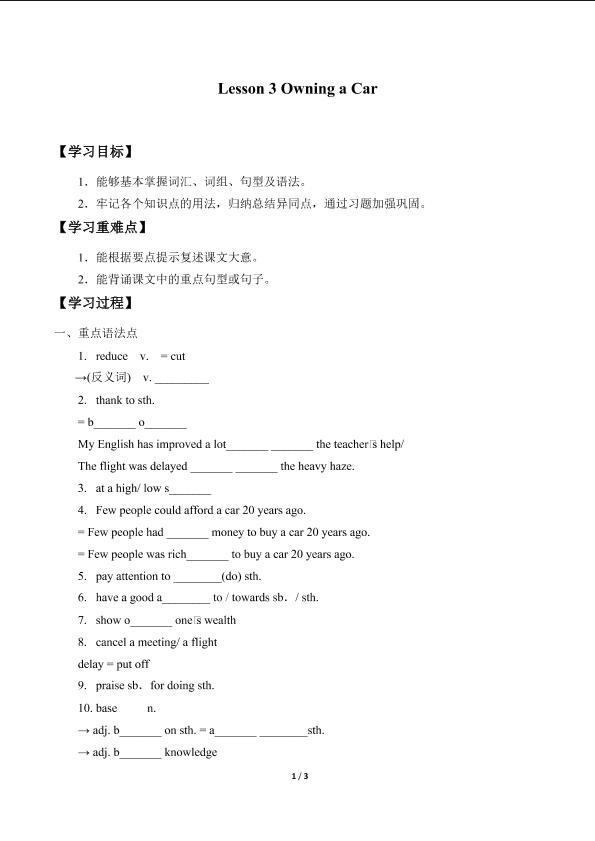 Lesson 3 Owning a Car

【学习目标】

1．能够基本掌握词汇、词组、句型及语法。

2．牢记各个知识点的用法，归纳总结异同点，通过习题加强巩固。

【学习重难点】

1．能根据要点提示复述课文大意。

2．能背诵课文中的重点句型或句子。

【学习过程】

一、重点语法点

1. reduce v. = cut

→(反义词) v. ____

2. thank to sth.

= b____ o____

My English has improved a lot____ ____ the teacher's help/

The flight was delayed ____ ____ the heavy haze.

3. at a high/ low s____

4. Few people could afford a car 20 years ago.

= Few people had ____ money to buy a car 20 years ago.

= Few people was rich____ to buy a car 20 years ago.

5. pay attention to ____(do) sth.

6. have a good a____ to / towards sb．/ sth.

7. show o____ one's wealth

8. cancel a meeting/ a flight

delay = put off

9. praise sb．for doing sth.

10. base n.

→ adj. b____ on sth. = a____ ____sth.

→ adj. b____ knowledge

1 / 3